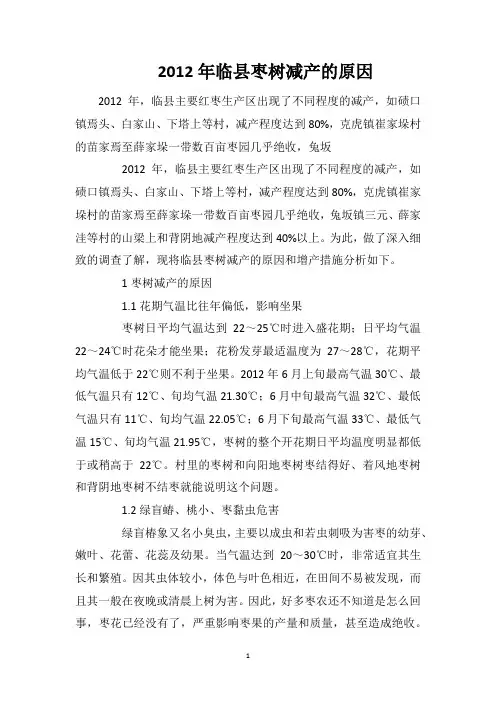 2012 年临县枣树减产的原因

2012 年，临县主要红枣生产区出现了不同程度的减产，如碛口镇焉头、白家山、下塔上等村，减产程度达到 80%，克虎镇崔家垛村的苗家焉至薛家垛一带数百亩枣园几乎绝收，兔坂

2012 年，临县主要红枣生产区出现了不同程度的减产，如碛口镇焉头、白家山、下塔上等村，减产程度达到 80%，克虎镇崔家垛村的苗家焉至薛家垛一带数百亩枣园几乎绝收，兔坂镇三元、薛家洼等村的山梁上和背阴地减产程度达到 40%以上。为此，做了深入细致的调查了解，现将临县枣树减产的原因和增产措施分析如下。

1 枣树减产的原因

1.1 花期气温比往年偏低，影响坐果

枣树日平均气温达到 22～25℃时进入盛花期；日平均气温 22～24℃时花朵才能坐果；花粉发芽最适温度为 27～28℃，花期平均气温低于 22℃则不利于坐果。2012 年 6 月上旬最高气温 30℃、最低气温只有 12℃、旬均气温 21.30℃；6 月中旬最高气温 32℃、最低气温只有 11℃、旬均气温 22.05℃；6 月下旬最高气温 33℃、最低气温 15℃、旬均气温 21.95℃，枣树的整个开花期日平均温度明显都低于或稍高于 22℃。村里的枣树和向阳地枣树枣结得好、着风地枣树和背阴地枣树不结枣就能说明这个问题。

1.2 绿盲蝽、桃小、枣黏虫危害

绿盲椿象又名小臭虫，主要以成虫和若虫刺吸为害枣的幼芽、嫩叶、花蕾、花蕊及幼果。当气温达到 20～30℃时，非常适宜其生长和繁殖。因其虫体较小，体色与叶色相近，在田间不易被发现，而且其一般在夜晚或清晨上树为害。因此，好多枣农还不知道是怎么回事，枣花已经没有了，严重影响枣果的产量和质量，甚至造成绝收。

1